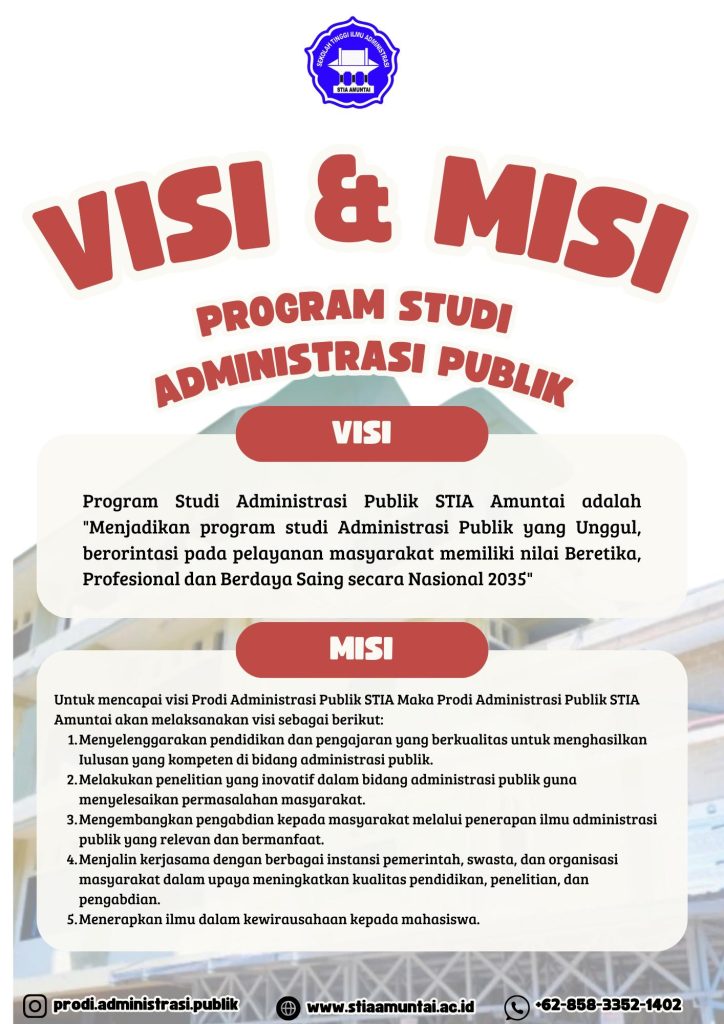 SEKOLAH TINGGI ILMU ADMINISTRASI
STIA AMUNTAI

VISI & MISI

PROGRAM STUDI ADMINISTRASI PUBLIK

VISI

Program Studi Administrasi Publik STIA Amuntai adalah "Menjadikan program studi Administrasi Publik yang Unggul, berorintasi pada pelayanan masyarakat memiliki nilai Beretika, Profesional dan Berdaya Saing secara Nasional 2035"

MISI

Untuk mencapai visi Prodi Administrasi Publik STIA Maka Prodi Administrasi Publik STIA Amuntai akan melaksanakan visi sebagai berikut:
1. Menyelenggarakan pendidikan dan pengajaran yang berkualitas untuk menghasilkan lulusan yang kompeten di bidang administrasi publik.
2. Melakukan penelitian yang inovatif dalam bidang administrasi publik guna menyelesaikan permasalahan masyarakat.
3. Mengembangkan pengabdian kepada masyarakat melalui penerapan ilmu administrasi publik yang relevan dan bermanfaat.
4. Menjalin kerjasama dengan berbagai instansi pemerintah, swasta, dan organisasi masyarakat dalam upaya meningkatkan kualitas pendidikan, penelitian, dan pengabdian.
5. Menerapkan ilmu dalam kewirausahaan kepada mahasiswa.

prodi.administrasi.publik www.stiaamuntai.ac.id +62-858-3352-1402